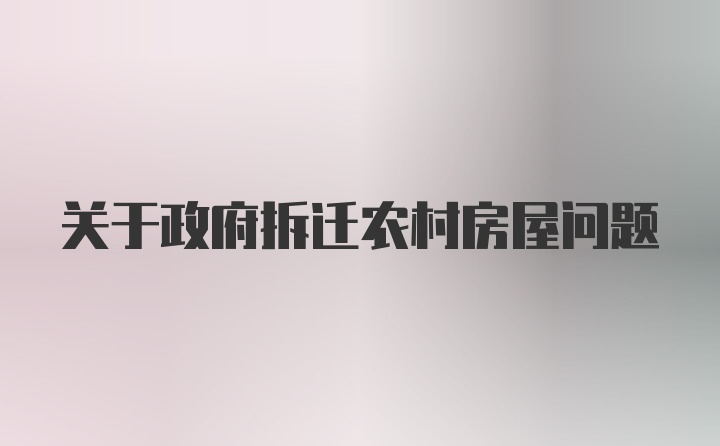 关于政府拆迁农村房屋问题